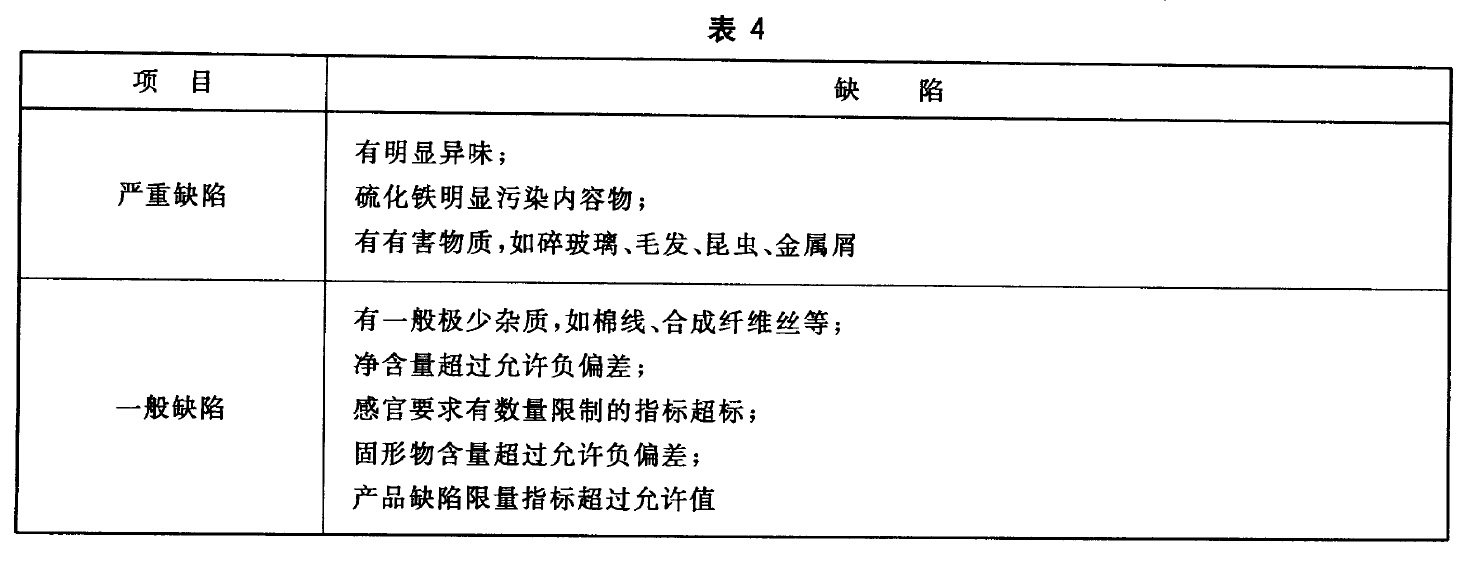 表 4

| 项 目 | 缺 陷 |
|---|---|
| 严重缺陷 | 有明显异味；<br>硫化铁明显污染内容物；<br>有有害物质，如碎玻璃、毛发、昆虫、金属屑 |
| 一般缺陷 | 有一般极少杂质，如棉线、合成纤维丝等；<br>净含量超过允许负偏差；<br>感官要求有数量限制的指标超标；<br>固形物含量超过允许负偏差；<br>产品缺陷限量指标超过允许值 |